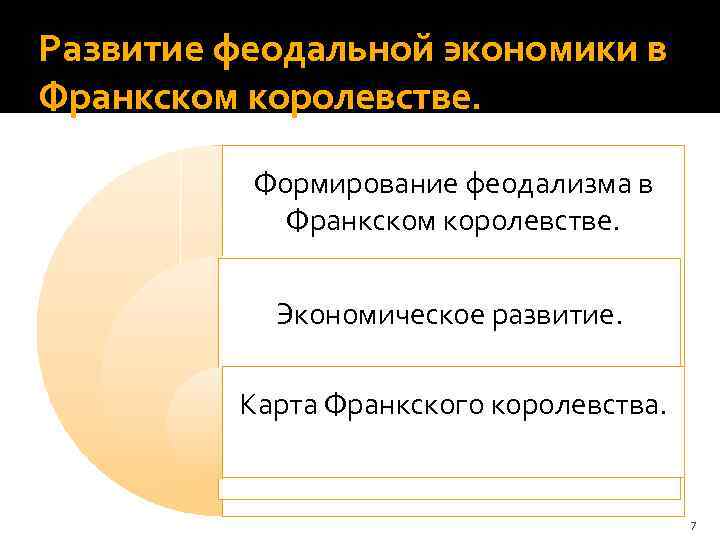 Развитие феодальной экономики в Франкском королевстве.

Формирование феодализма в Франкском королевстве.

Экономическое развитие.

Карта Франкского королевства.

7